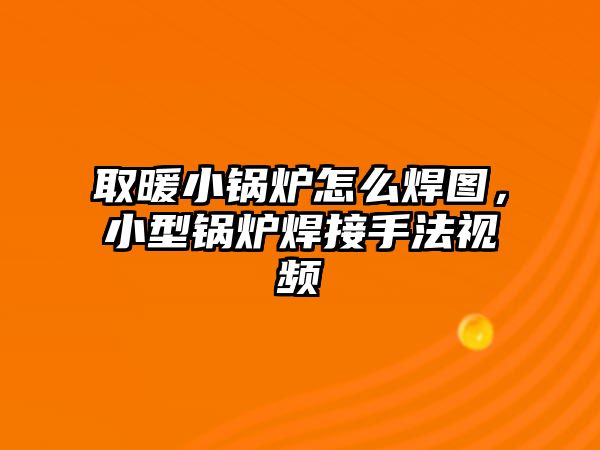 取暖小锅炉怎么焊图，小型锅炉焊接手法视频